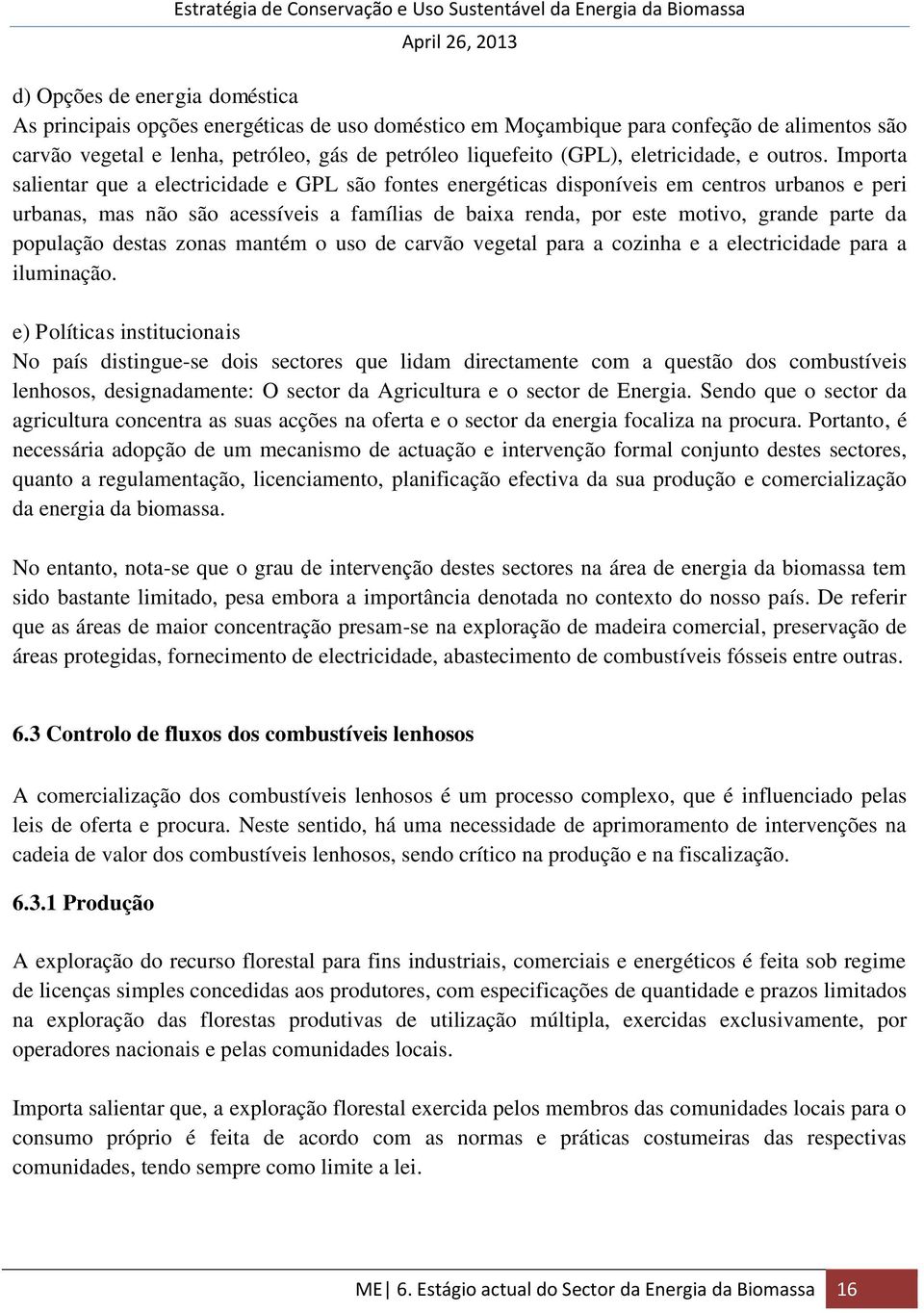 Estratégia de Conservação e Uso Sustentável da Energia da Biomassa
April 26, 2013

d) Opções de energia doméstica
As principais opções energéticas de uso doméstico em Moçambique para confeção de alimentos são carvão vegetal e lenha, petróleo, gás de petróleo liquefeito (GPL), eletricidade, e outros. Importa salientar que a electricidade e GPL são fontes energéticas disponíveis em centros urbanos e peri urbanas, mas não são acessíveis a famílias de baixa renda, por este motivo, grande parte da população destas zonas mantém o uso de carvão vegetal para a cozinha e a electricidade para a iluminação.

e) Políticas institucionais
No país distingue-se dois sectores que lidam directamente com a questão dos combustíveis lenhosos, designadamente: O sector da Agricultura e o sector de Energia. Sendo que o sector da agricultura concentra as suas acções na oferta e o sector da energia focaliza na procura. Portanto, é necessária adopção de um mecanismo de actuação e intervenção formal conjunto destes sectores, quanto a regulamentação, licenciamento, planificação efectiva da sua produção e comercialização da energia da biomassa.

No entanto, nota-se que o grau de intervenção destes sectores na área de energia da biomassa tem sido bastante limitado, pesa embora a importância denotada no contexto do nosso país. De referir que as áreas de maior concentração presam-se na exploração de madeira comercial, preservação de áreas protegidas, fornecimento de electricidade, abastecimento de combustíveis fósseis entre outras.

6.3 Controlo de fluxos dos combustíveis lenhosos

A comercialização dos combustíveis lenhosos é um processo complexo, que é influenciado pelas leis de oferta e procura. Neste sentido, há uma necessidade de aprimoramento de intervenções na cadeia de valor dos combustíveis lenhosos, sendo crítico na produção e na fiscalização.

6.3.1 Produção

A exploração do recurso florestal para fins industriais, comerciais e energéticos é feita sob regime de licenças simples concedidas aos produtores, com especificações de quantidade e prazos limitados na exploração das florestas produtivas de utilização múltipla, exercidas exclusivamente, por operadores nacionais e pelas comunidades locais.

Importa salientar que, a exploração florestal exercida pelos membros das comunidades locais para o consumo próprio é feita de acordo com as normas e práticas costumeiras das respectivas comunidades, tendo sempre como limite a lei.

ME| 6. Estágio actual do Sector da Energia da Biomassa 16